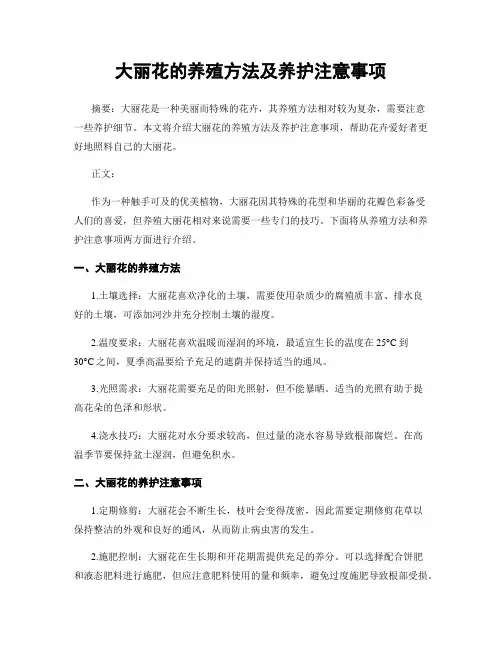 大丽花的养殖方法及养护注意事项

摘要：大丽花是一种美丽而特殊的花卉，其养殖方法相对较为复杂，需要注意一些养护细节。本文将介绍大丽花的养殖方法及养护注意事项，帮助花卉爱好者更好地照料自己的大丽花。

正文：

作为一种触手可及的优美植物，大丽花因其特殊的花型和华丽的花瓣色彩备受人们的喜爱，但养殖大丽花相对来说需要一些专门的技巧。下面将从养殖方法和养护注意事项两方面进行介绍。

一、大丽花的养殖方法

1.土壤选择：大丽花喜欢净化的土壤，需要使用杂质少的腐殖质丰富、排水良好的土壤，可添加河沙并充分控制土壤的湿度。

2.温度要求：大丽花喜欢温暖而湿润的环境，最适宜生长的温度在 25°C 到 30°C 之间，夏季高温要给予充足的遮荫并保持适当的通风。

3.光照需求：大丽花需要充足的阳光照射，但不能暴晒。适当的光照有助于提高花朵的色泽和形状。

4.浇水技巧：大丽花对水分要求较高，但过量的浇水容易导致根部腐烂。在高温季节要保持盆土湿润，但避免积水。

二、大丽花的养护注意事项

1.定期修剪：大丽花会不断生长，枝叶会变得茂密，因此需要定期修剪花草以保持整洁的外观和良好的通风，从而防止病虫害的发生。

2.施肥控制：大丽花在生长期和开花期需提供充足的养分。可以选择配合饼肥和液态肥料进行施肥，但应注意肥料使用的量和频率，避免过度施肥导致根部受损。